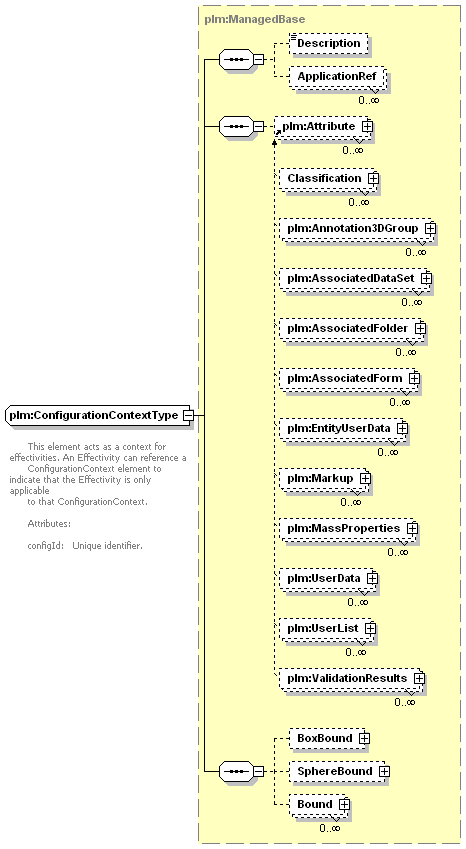 plm:ManagedBase

Description

ApplicationRef
0..∞

plm:Attribute
0..∞

Classification
0..∞

plm:Annotation3DGroup
0..∞

plm:AssociatedDataSet
0..∞

plm:AssociatedFolder
0..∞

plm:AssociatedForm
0..∞

plm:EntityUserData
0..∞

plm:Markup
0..∞

plm:MassProperties
0..∞

plm:UserData
0..∞

plm:UserList
0..∞

plm:ValidationResults
0..∞

BoxBound

SphereBound

Bound
0..∞

plm:ConfigurationContextType

This element acts as a context for effectivities. An Effectivity can reference a ConfigurationContext element to indicate that the Effectivity is only applicable to that ConfigurationContext.

Attributes:

configId: Unique identifier.